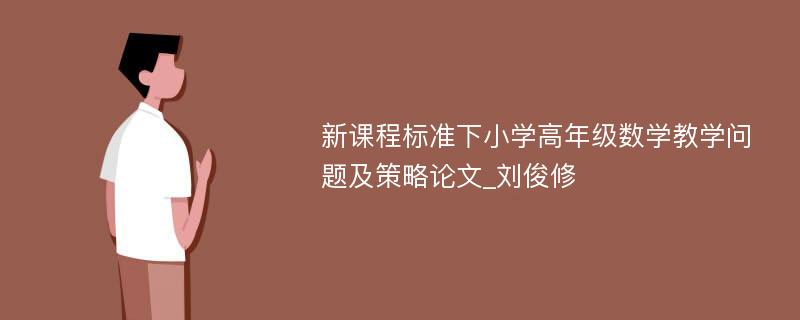 新课程标准下小学高年级数学教学问题及策略论文_刘俊修